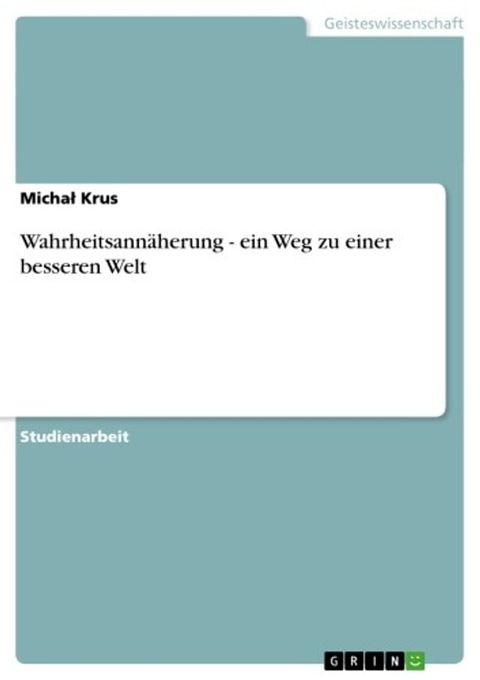 Geisteswissenschaft

Michał Krus

Wahrheitsannäherung - ein Weg zu einer besseren Welt

Studienarbeit

GRIN